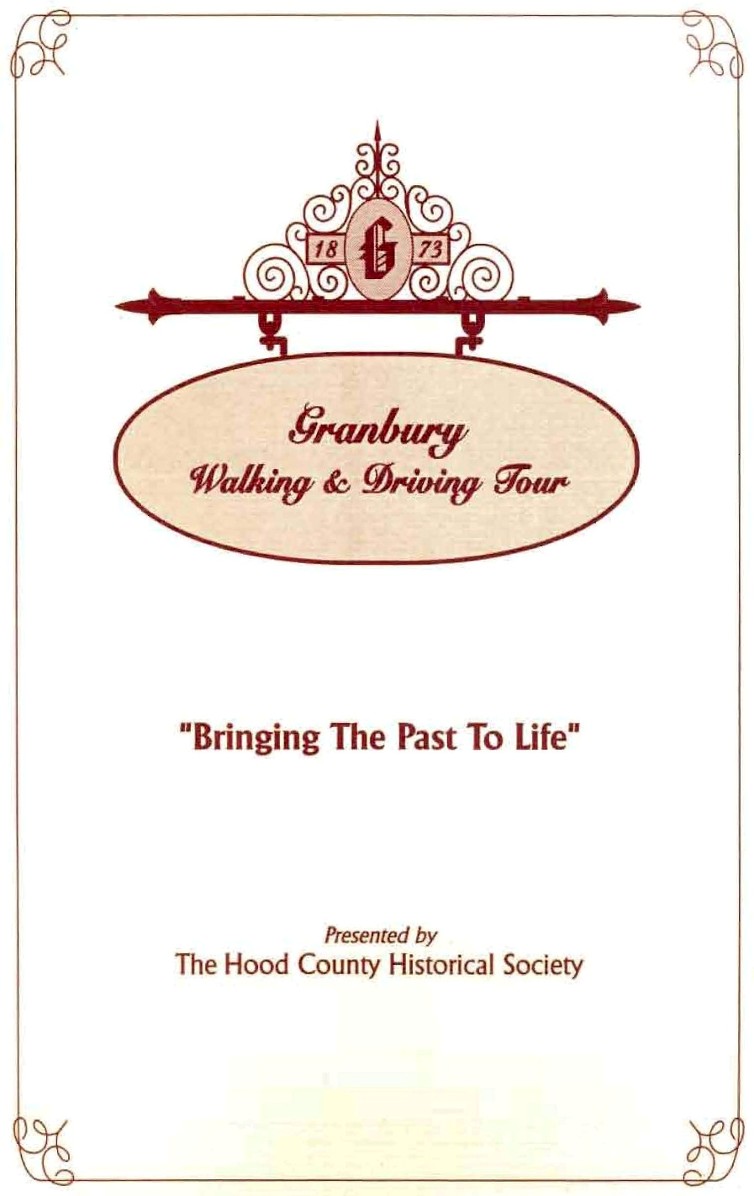 18 G 73

Granbury
Walking & Driving Tour

"Bringing The Past To Life"

Presented by
The Hood County Historical Society